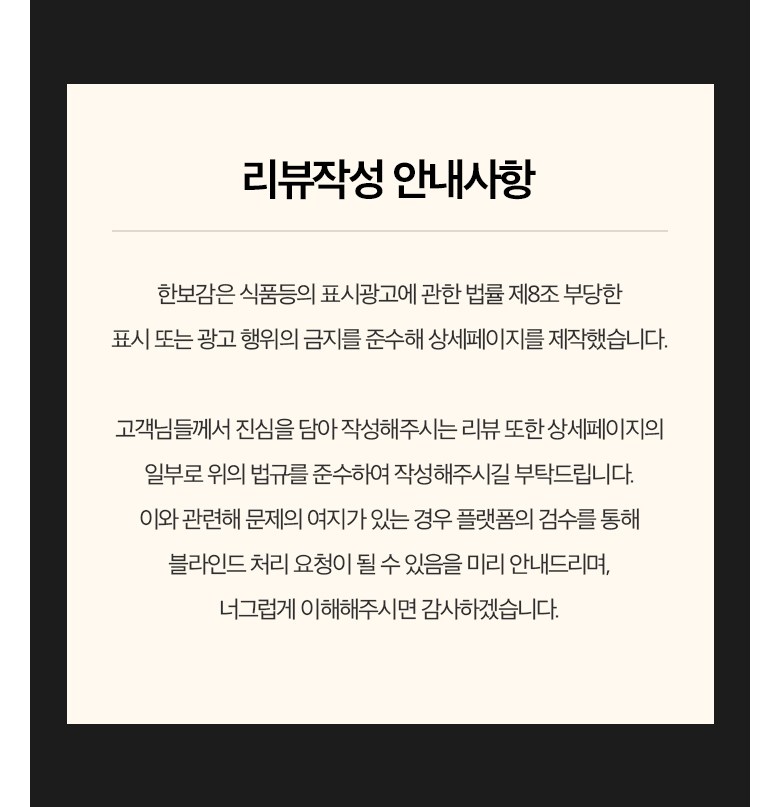 리뷰작성 안내사항

한보감은 식품등의 표시광고에 관한 법률 제8조 부당한 표시 또는 광고 행위의 금지를 준수해 상세페이지를 제작했습니다.

고객님들께서 진심을 담아 작성해주시는 리뷰 또한 상세페이지의 일부로 위의 법규를 준수하여 작성해주시길 부탁드립니다. 이와 관련해 문제의 여지가 있는 경우 플랫폼의 검수를 통해 블라인드 처리 요청이 될 수 있음을 미리 안내드리며, 너그럽게 이해해주시면 감사하겠습니다.